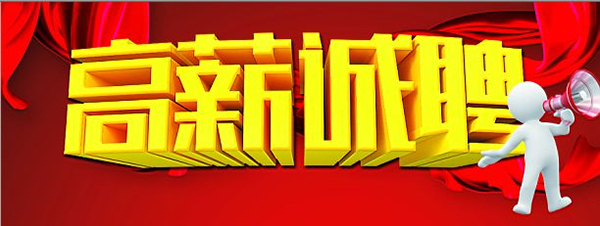 高薪诚聘